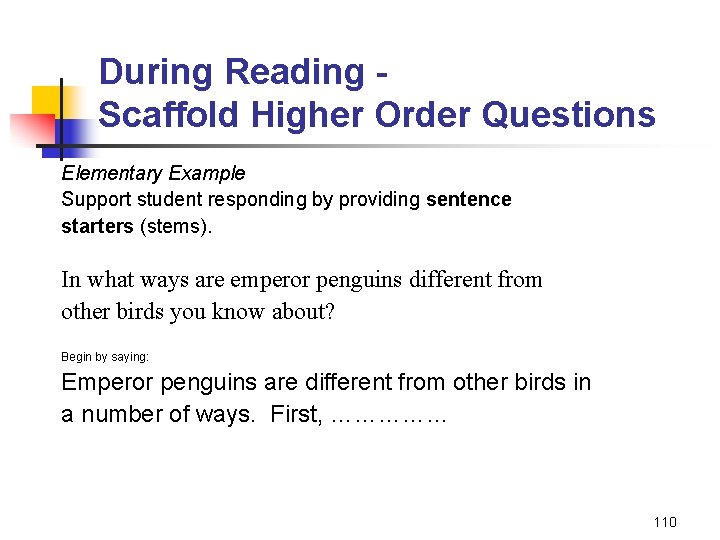 During Reading -
Scaffold Higher Order Questions

Elementary Example
Support student responding by providing sentence starters (stems).

In what ways are emperor penguins different from other birds you know about?

Begin by saying:
Emperor penguins are different from other birds in a number of ways. First, ……………

110